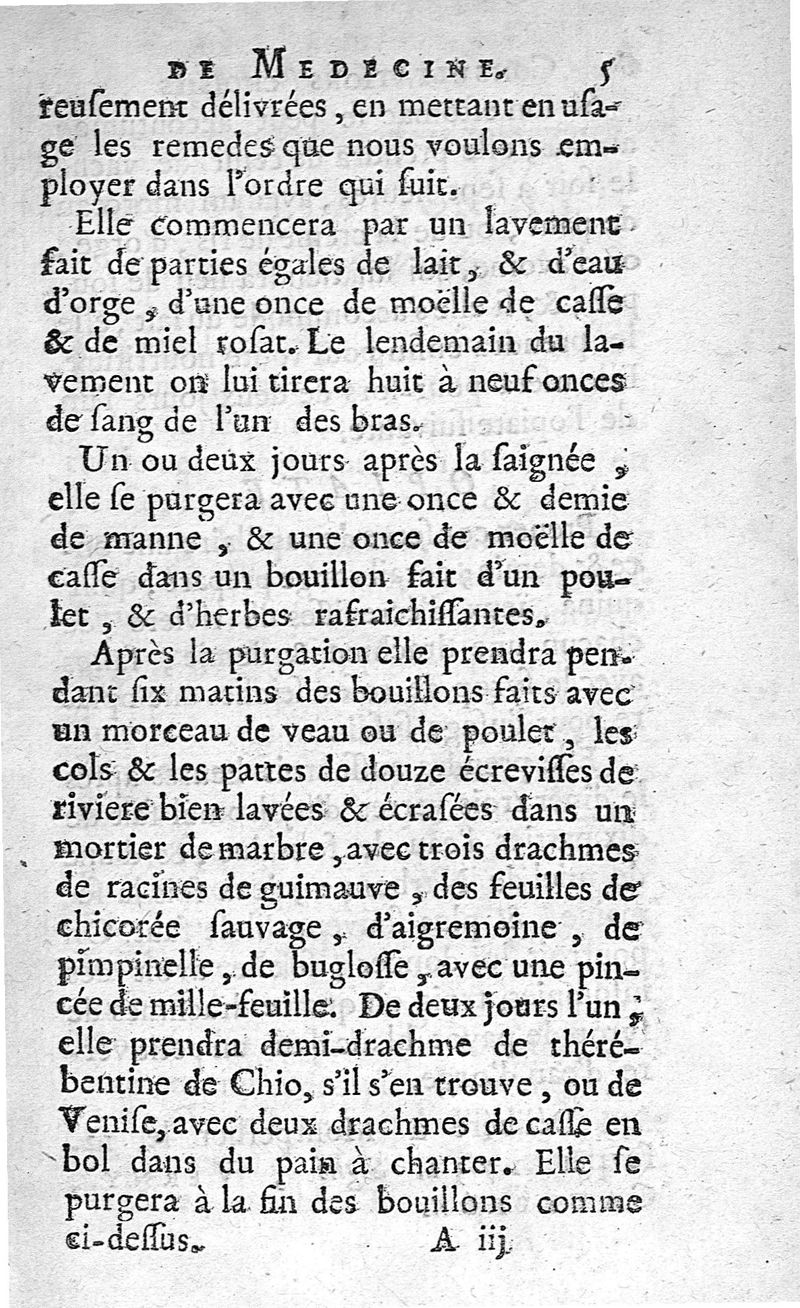 DE MEDECINE. 5

reusement délivrées, en mettant en usage les remedes que nous voulons employer dans l'ordre qui suit.

Elle commencera par un lavement fait de parties égales de lait, & d'eau d'orge, d'une once de moëlle de casse & de miel rosat. Le lendemain du lavement on lui tirera huit à neuf onces de sang de l'un des bras.

Un ou deux jours après la saignée, elle se purgera avec une once & demie de manne, & une once de moëlle de casse dans un bouillon fait d'un poulet, & d'herbes rafraichissantes.

Après la purgation elle prendra pendant six matins des bouillons faits avec un morceau de veau ou de poulet, les cols & les pattes de douze écrevisses de riviere bien lavées & écrasées dans un mortier de marbre, avec trois drachmes de racines de guimauve, des feuilles de chicorée sauvage, d'aigremoine, de pimpinelle, de buglosse, avec une pincée de mille-feuille. De deux jours l'un, elle prendra demi-drachme de thérébentine de Chio, s'il s'en trouve, ou de Venise, avec deux drachmes de casse en bol dans du pain à chanter. Elle se purgera à la fin des bouillons comme ci-dessus.

A iij